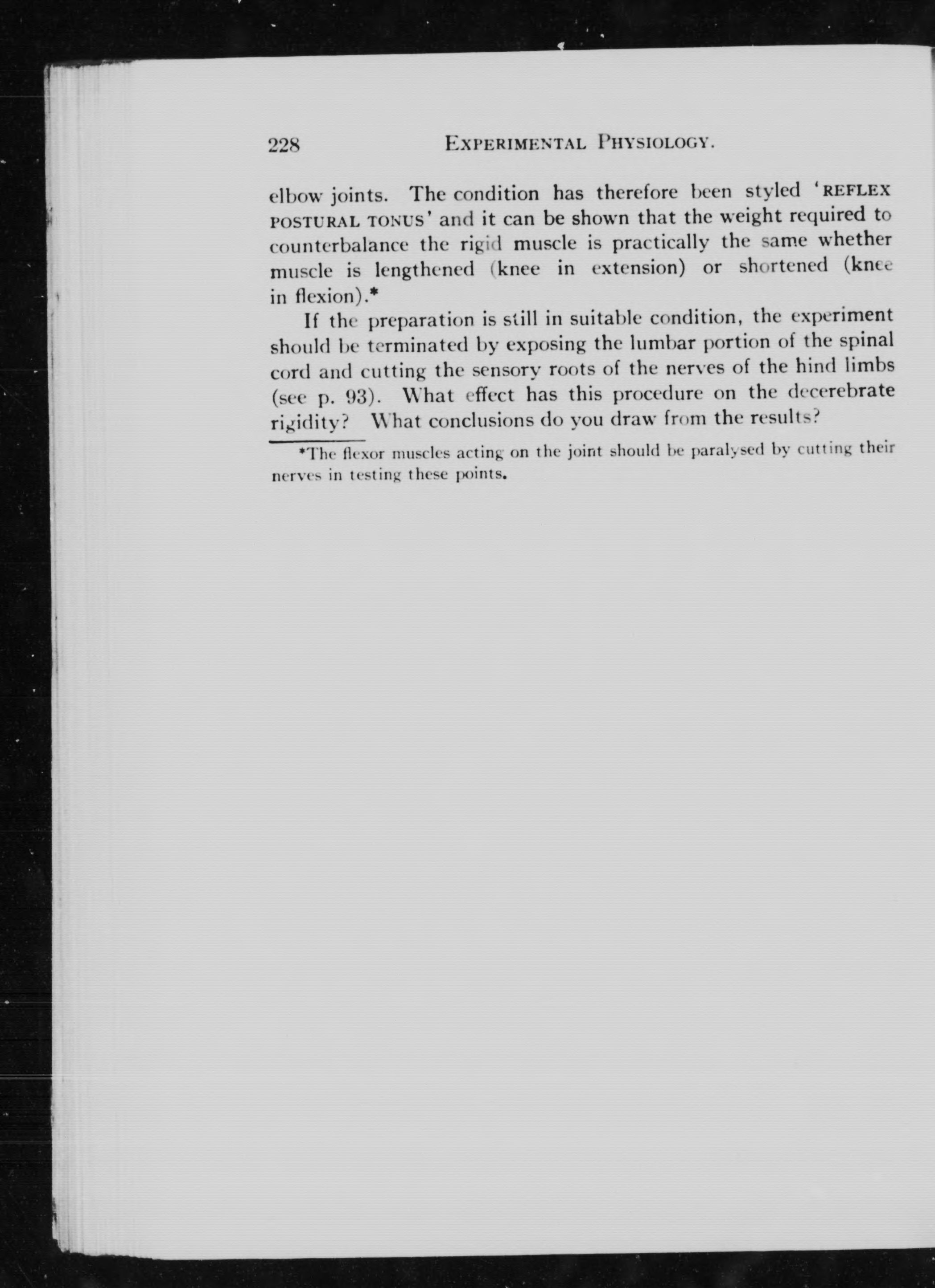 228 EXPERIMENTAL PHYSIOLOGY.

elbow joints. The condition has therefore been styled 'REFLEX POSTURAL TONUS' and it can be shown that the weight required to counterbalance the rigid muscle is practically the same whether muscle is lengthened (knee in extension) or shortened (knee in flexion).*

If the preparation is still in suitable condition, the experiment should be terminated by exposing the lumbar portion of the spinal cord and cutting the sensory roots of the nerves of the hind limbs (see p. 93). What effect has this procedure on the decerebrate rigidity? What conclusions do you draw from the results?

*The flexor muscles acting on the joint should be paralysed by cutting their nerves in testing these points.